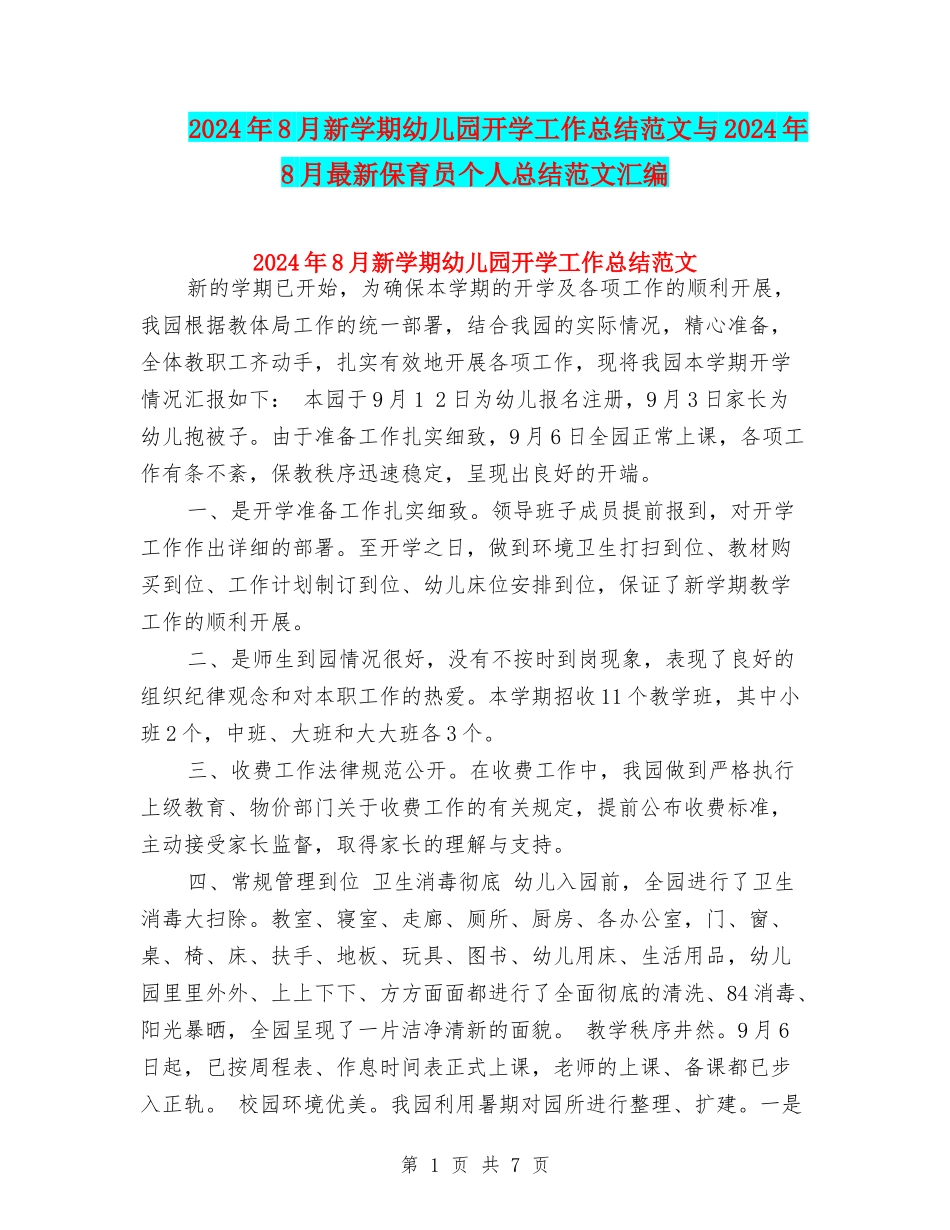 2024年8月新学期幼儿园开学工作总结范文与2024年8月最新保育员个人总结范文汇编

2024年8月新学期幼儿园开学工作总结范文

新的学期已开始，为确保本学期的开学及各项工作的顺利开展，我园根据教体局工作的统一部署，结合我园的实际情况，精心准备，全体教职工齐动手，扎实有效地开展各项工作，现将我园本学期开学情况汇报如下： 本园于9月1 2日为幼儿报名注册，9月3日家长为幼儿抱被子。由于准备工作扎实细致，9月6日全园正常上课，各项工作有条不紊，保教秩序迅速稳定，呈现出良好的开端。

一、是开学准备工作扎实细致。领导班子成员提前报到，对开学工作作出详细的部署。至开学之日，做到环境卫生打扫到位、教材购买到位、工作计划制订到位、幼儿床位安排到位，保证了新学期教学工作的顺利开展。

二、是师生到园情况很好，没有不按时到岗现象，表现了良好的组织纪律观念和对本职工作的热爱。本学期招收11个教学班，其中小班2个，中班、大班和大大班各3个。

三、收费工作法律规范公开。在收费工作中，我园做到严格执行上级教育、物价部门关于收费工作的有关规定，提前公布收费标准，主动接受家长监督，取得家长的理解与支持。

四、常规管理到位 卫生消毒彻底 幼儿入园前，全园进行了卫生消毒大扫除。教室、寝室、走廊、厕所、厨房、各办公室，门、窗、桌、椅、床、扶手、地板、玩具、图书、幼儿用床、生活用品，幼儿园里里外外、上上下下、方方面面都进行了全面彻底的清洗、84消毒、阳光暴晒，全园呈现了一片洁净清新的面貌。 教学秩序井然。9月6日起，已按周程表、作息时间表正式上课，老师的上课、备课都已步入正轨。 校园环境优美。我园利用暑期对园所进行整理、扩建。一是

第 1 页 共 7 页